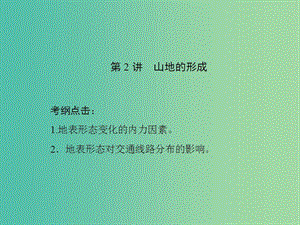 第 2 讲　山地的形成

考纲点击：

1.地表形态变化的内力因素。

2．地表形态对交通线路分布的影响。